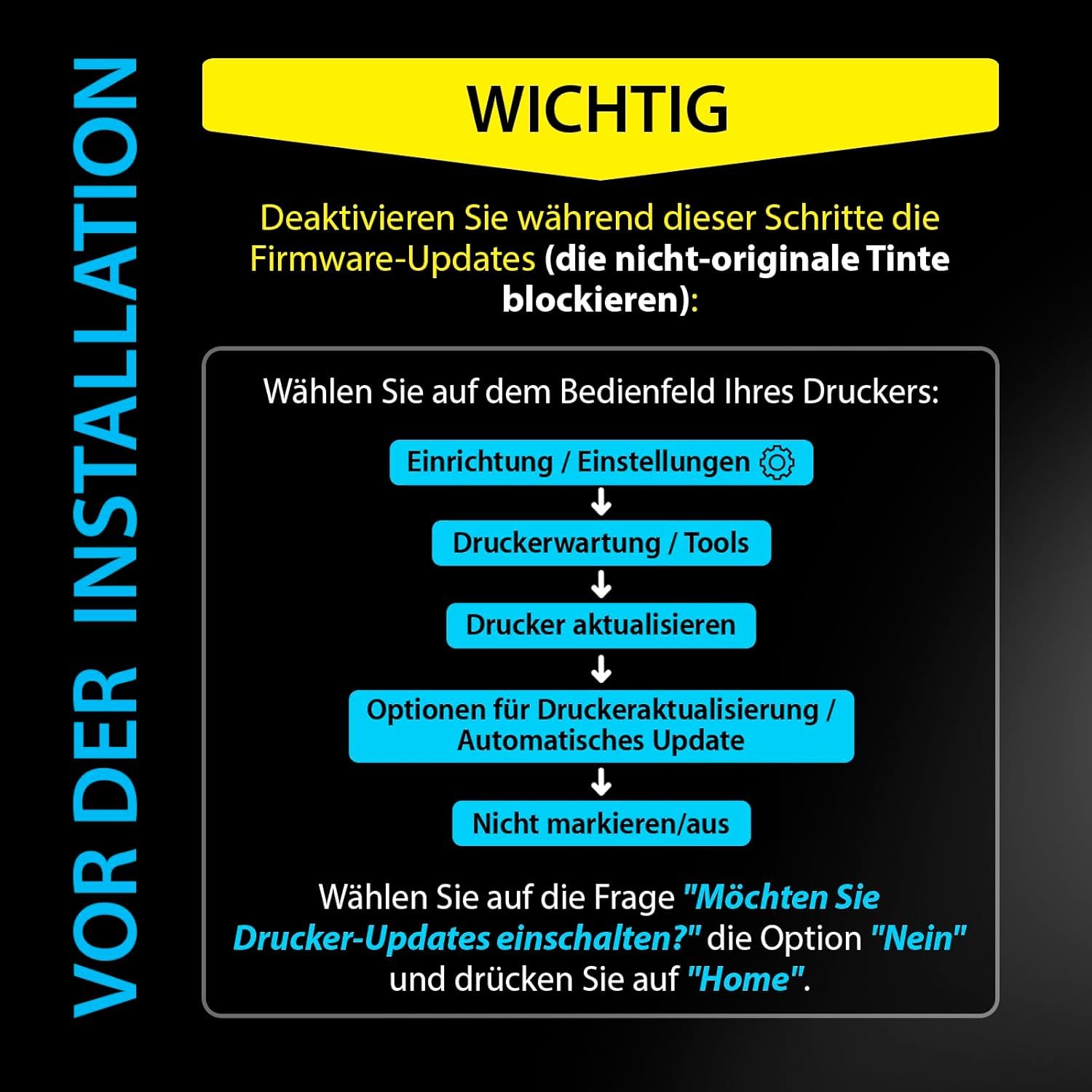 VOR DER INSTALLATION

WICHTIG

Deaktivieren Sie während dieser Schritte die Firmware-Updates (die nicht-originale Tinte blockieren):

Wählen Sie auf dem Bedienfeld Ihres Druckers:

Einrichtung / Einstellungen

Druckerwartung / Tools

Drucker aktualisieren

Optionen für Druckeraktualisierung / Automatisches Update

Nicht markieren/aus

Wählen Sie auf die Frage "Möchten Sie Drucker-Updates einschalten?" die Option "Nein" und drücken Sie auf "Home".